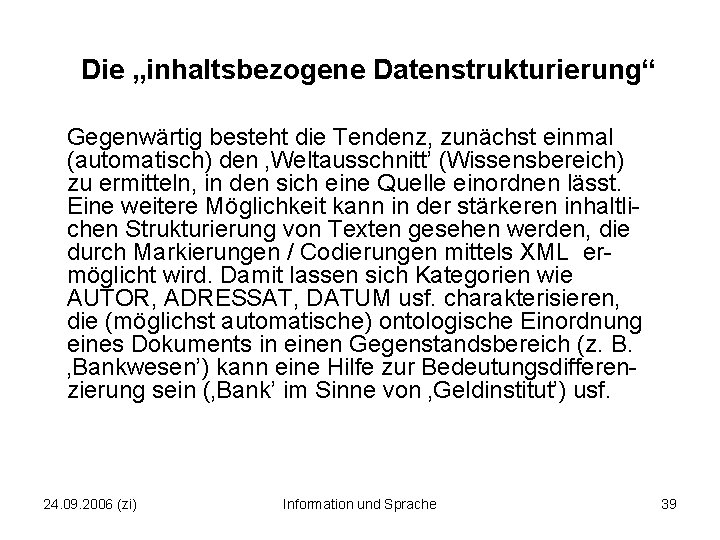 Die „inhaltsbezogene Datenstrukturierung“

Gegenwärtig besteht die Tendenz, zunächst einmal (automatisch) den ‚Weltausschnitt’ (Wissensbereich) zu ermitteln, in den sich eine Quelle einordnen lässt. Eine weitere Möglichkeit kann in der stärkeren inhaltlichen Strukturierung von Texten gesehen werden, die durch Markierungen / Codierungen mittels XML ermöglicht wird. Damit lassen sich Kategorien wie AUTOR, ADRESSAT, DATUM usf. charakterisieren, die (möglichst automatische) ontologische Einordnung eines Dokuments in einen Gegenstandsbereich (z. B. ‚Bankwesen’) kann eine Hilfe zur Bedeutungsdifferenzierung sein (‚Bank’ im Sinne von ‚Geldinstitut’) usf.

24.09.2006 (zi) Information und Sprache 39